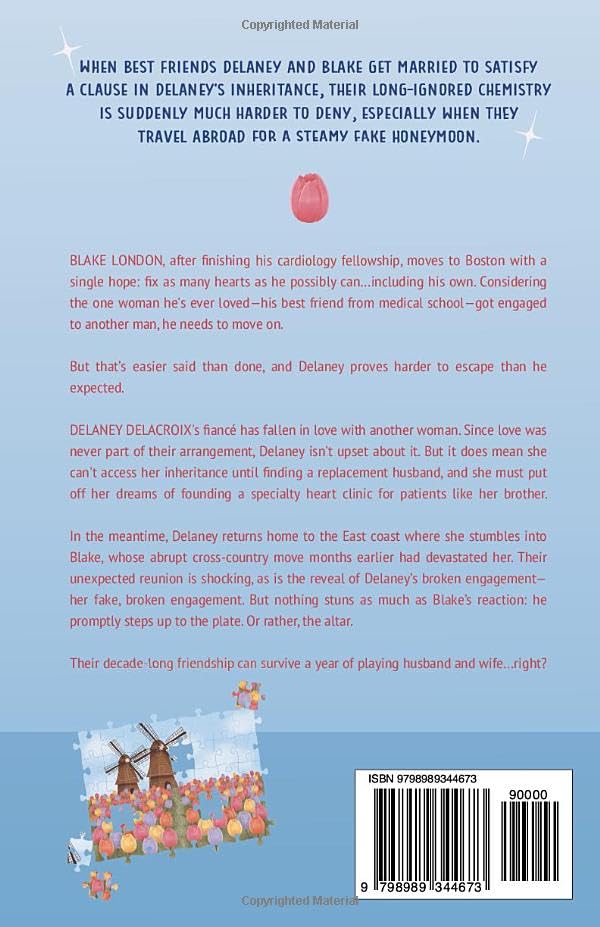 Copyrighted Material

WHEN BEST FRIENDS DELANEY AND BLAKE GET MARRIED TO SATISFY A CLAUSE IN DELANEY'S INHERITANCE, THEIR LONG-IGNORED CHEMISTRY IS SUDDENLY MUCH HARDER TO DENY, ESPECIALLY WHEN THEY TRAVEL ABROAD FOR A STEAMY FAKE HONEYMOON.

BLAKE LONDON, after finishing his cardiology fellowship, moves to Boston with a single hope: fix as many hearts as he possibly can...including his own. Considering the one woman he's ever loved—his best friend from medical school—got engaged to another man, he needs to move on.

But that's easier said than done, and Delaney proves harder to escape than he expected.

DELANEY DELACROIX's fiancé has fallen in love with another woman. Since love was never part of their arrangement, Delaney isn't upset about it. But it does mean she can't access her inheritance until finding a replacement husband, and she must put off her dreams of founding a specialty heart clinic for patients like her brother.

In the meantime, Delaney returns home to the East coast where she stumbles into Blake, whose abrupt cross-country move months earlier had devastated her. Their unexpected reunion is shocking, as is the reveal of Delaney's broken engagement—her fake, broken engagement. But nothing stuns as much as Blake's reaction: he promptly steps up to the plate. Or rather, the altar.

Their decade-long friendship can survive a year of playing husband and wife...right?

ISBN 9798989344673

90000

9 798989 344673

Copyrighted Material